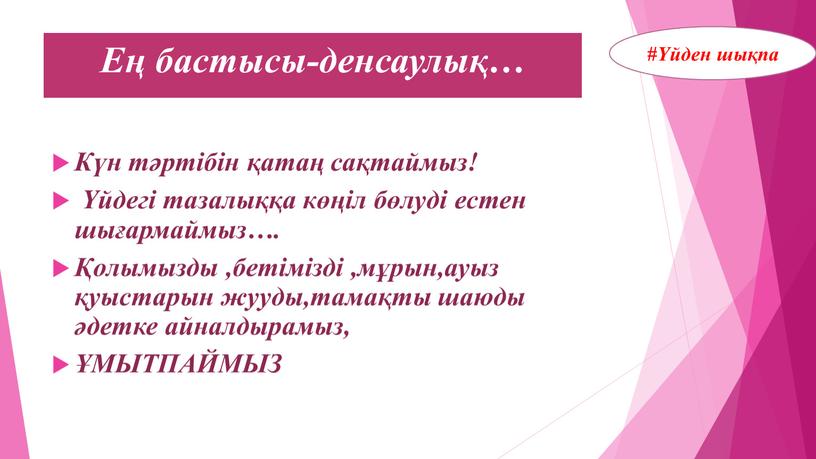 Ең бастысы-денсаулық…

#Үйден шықпа

Күн тәртібін қатаң сақтаймыз!

Үйдегі тазалыққа көңіл бөлуді естен шығармаймыз….

Қолымызды ,бетімізді ,мұрын,ауыз қуыстарын жууды,тамақты шаюды әдетке айналдырамыз,

ҰМЫТПАЙМЫЗ